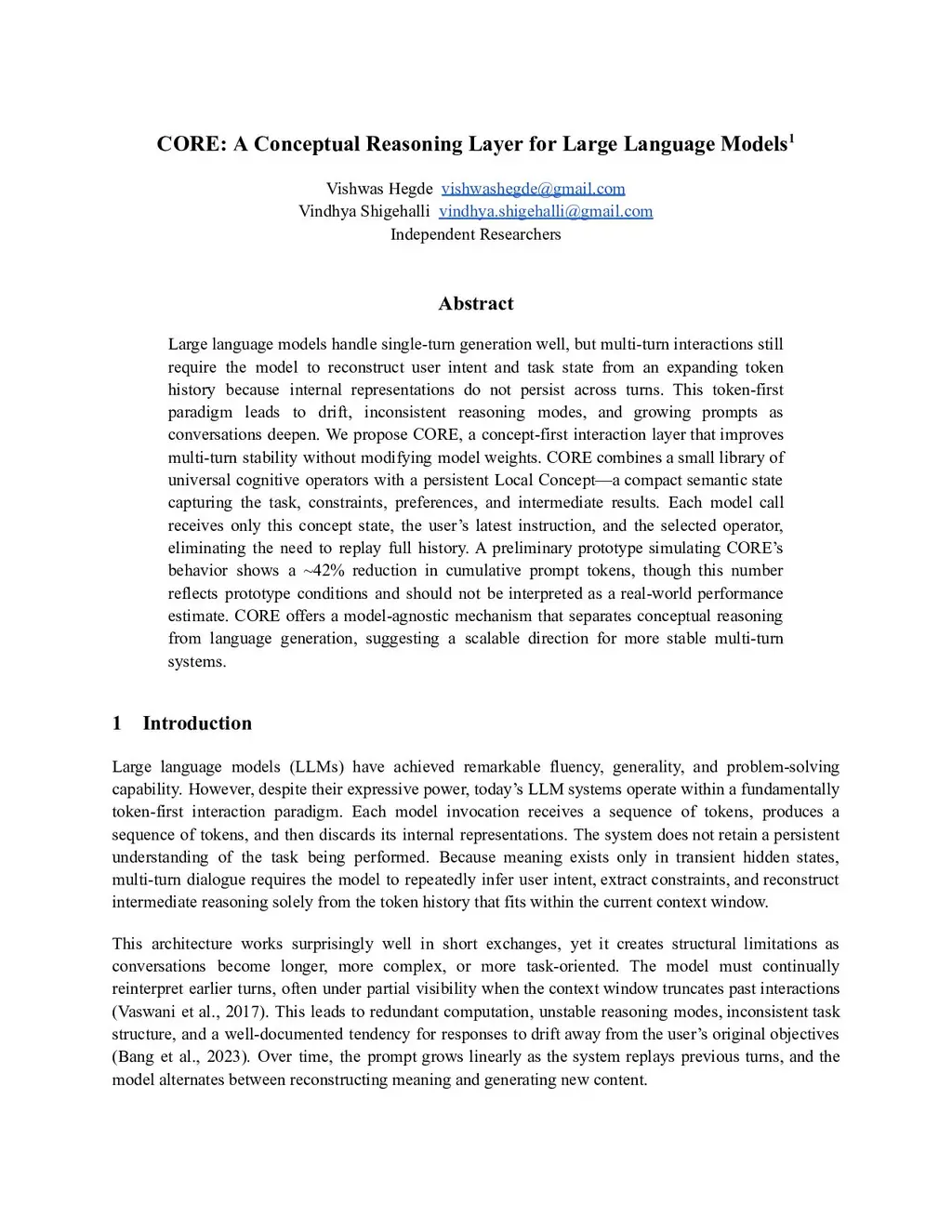 CORE: A Conceptual Reasoning Layer for Large Language Models$^1$

Vishwas Hegde vishwashegde@gmail.com
Vindhya Shigehalli vindhya.shigehalli@gmail.com
Independent Researchers

Abstract

Large language models handle single-turn generation well, but multi-turn interactions still require the model to reconstruct user intent and task state from an expanding token history because internal representations do not persist across turns. This token-first paradigm leads to drift, inconsistent reasoning modes, and growing prompts as conversations deepen. We propose CORE, a concept-first interaction layer that improves multi-turn stability without modifying model weights. CORE combines a small library of universal cognitive operators with a persistent Local Concept—a compact semantic state capturing the task, constraints, preferences, and intermediate results. Each model call receives only this concept state, the user's latest instruction, and the selected operator, eliminating the need to replay full history. A preliminary prototype simulating CORE's behavior shows a ~42% reduction in cumulative prompt tokens, though this number reflects prototype conditions and should not be interpreted as a real-world performance estimate. CORE offers a model-agnostic mechanism that separates conceptual reasoning from language generation, suggesting a scalable direction for more stable multi-turn systems.

1 Introduction

Large language models (LLMs) have achieved remarkable fluency, generality, and problem-solving capability. However, despite their expressive power, today's LLM systems operate within a fundamentally token-first interaction paradigm. Each model invocation receives a sequence of tokens, produces a sequence of tokens, and then discards its internal representations. The system does not retain a persistent understanding of the task being performed. Because meaning exists only in transient hidden states, multi-turn dialogue requires the model to repeatedly infer user intent, extract constraints, and reconstruct intermediate reasoning solely from the token history that fits within the current context window.

This architecture works surprisingly well in short exchanges, yet it creates structural limitations as conversations become longer, more complex, or more task-oriented. The model must continually reinterpret earlier turns, often under partial visibility when the context window truncates past interactions (Vaswani et al., 2017). This leads to redundant computation, unstable reasoning modes, inconsistent task structure, and a well-documented tendency for responses to drift away from the user's original objectives (Bang et al., 2023). Over time, the prompt grows linearly as the system replays previous turns, and the model alternates between reconstructing meaning and generating new content.